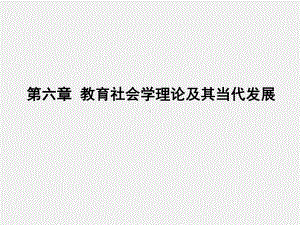 第六章 教育社会学理论及其当代发展